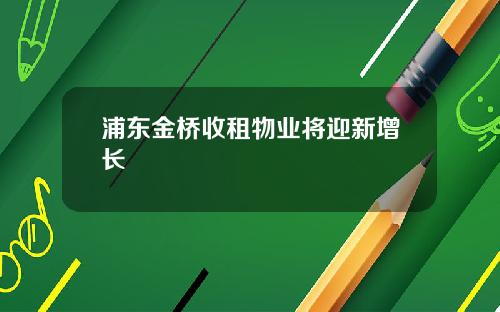 浦东金桥收租物业将迎新增长